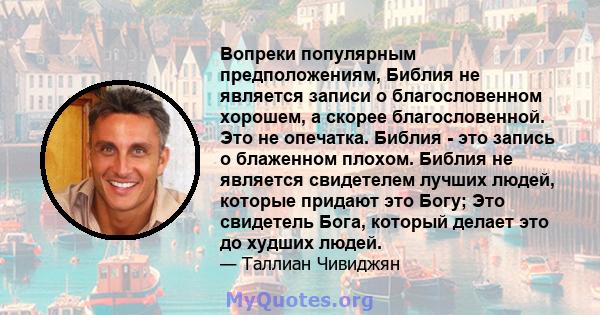 Вопреки популярным предположениям, Библия не является записи о благословенном хорошем, а скорее благословенной. Это не опечатка. Библия - это запись о блаженном плохом. Библия не является свидетелем лучших людей, которые придают это Богу; Это свидетель Бога, который делает это до худших людей.
— Таллиан Чивиджян

MyQuotes.org